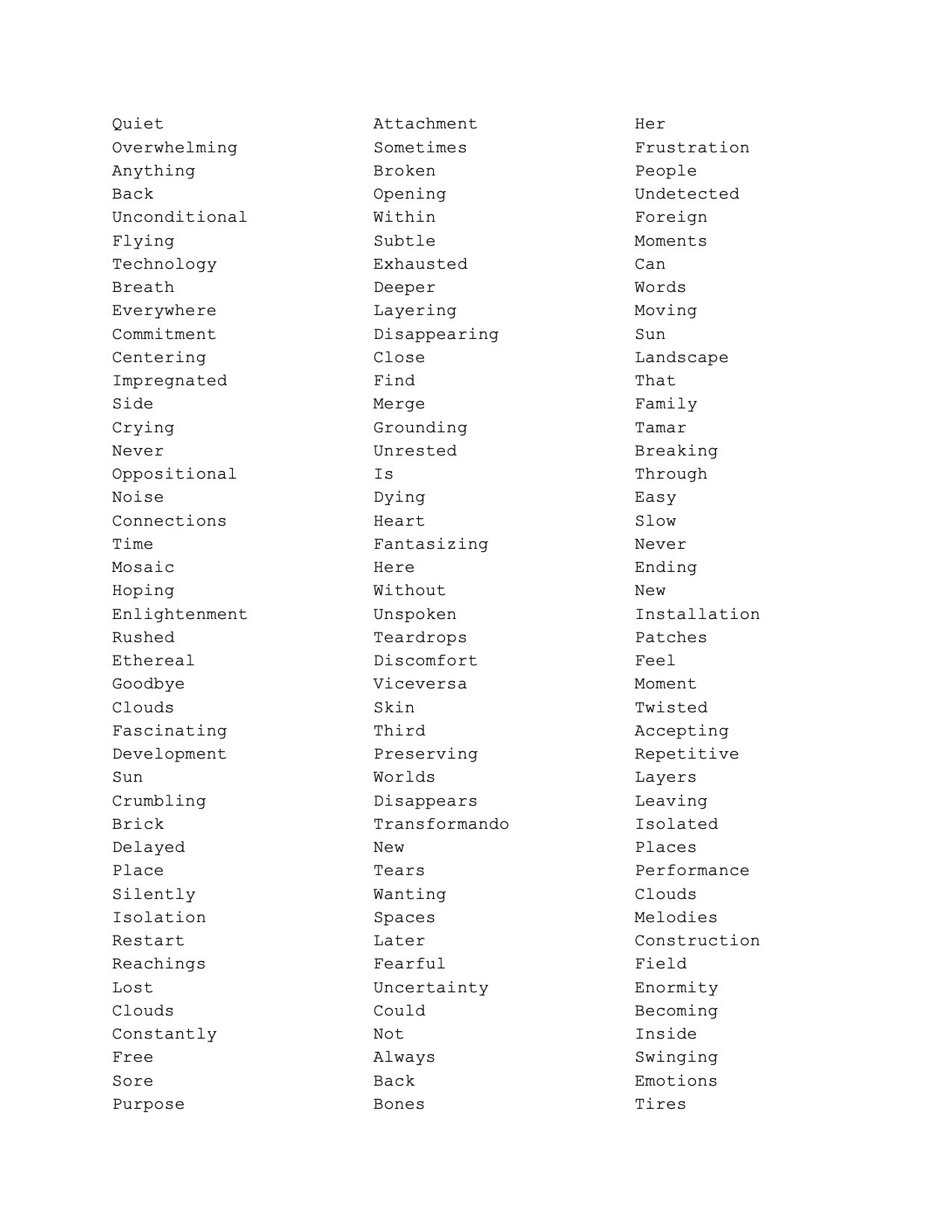 Quiet
Overwhelming
Anything
Back
Unconditional
Flying
Technology
Breath
Everywhere
Commitment
Centering
Impregnated
Side
Crying
Never
Oppositional
Noise
Connections
Time
Mosaic
Hoping
Enlightenment
Rushed
Ethereal
Goodbye
Clouds
Fascinating
Development
Sun
Crumbling
Brick
Delayed
Place
Silently
Isolation
Restart
Reachings
Lost
Clouds
Constantly
Free
Sore
Purpose

Attachment
Sometimes
Broken
Opening
Within
Subtle
Exhausted
Deeper
Layering
Disappearing
Close
Find
Merge
Grounding
Unrested
Is
Dying
Heart
Fantasizing
Here
Without
Unspoken
Teardrops
Discomfort
Viceversa
Skin
Third
Preserving
Worlds
Disappears
Transformando
New
Tears
Wanting
Spaces
Later
Fearful
Uncertainty
Could
Not
Always
Back
Bones

Her
Frustration
People
Undetected
Foreign
Moments
Can
Words
Moving
Sun
Landscape
That
Family
Tamar
Breaking
Through
Easy
Slow
Never
Ending
New
Installation
Patches
Feel
Moment
Twisted
Accepting
Repetitive
Layers
Leaving
Isolated
Places
Performance
Clouds
Melodies
Construction
Field
Enormity
Becoming
Inside
Swinging
Emotions
Tires